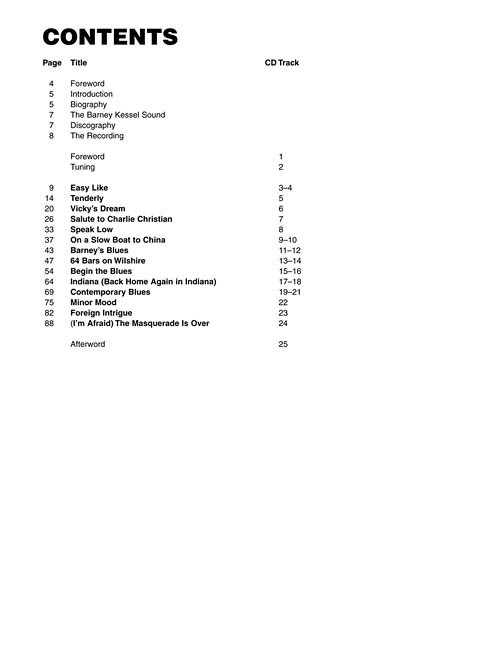 CONTENTS

| Page | Title | CD Track |
|---|---|---|
| 4 | Foreword | |
| 5 | Introduction | |
| 5 | Biography | |
| 7 | The Barney Kessel Sound | |
| 7 | Discography | |
| 8 | The Recording | |
| | Foreword | 1 |
| | Tuning | 2 |
| 9 | Easy Like | 3–4 |
| 14 | Tenderly | 5 |
| 20 | Vicky's Dream | 6 |
| 26 | Salute to Charlie Christian | 7 |
| 33 | Speak Low | 8 |
| 37 | On a Slow Boat to China | 9–10 |
| 43 | Barney's Blues | 11–12 |
| 47 | 64 Bars on Wilshire | 13–14 |
| 54 | Begin the Blues | 15–16 |
| 64 | Indiana (Back Home Again in Indiana) | 17–18 |
| 69 | Contemporary Blues | 19–21 |
| 75 | Minor Mood | 22 |
| 82 | Foreign Intrigue | 23 |
| 88 | (I'm Afraid) The Masquerade Is Over | 24 |
| | Afterword | 25 |